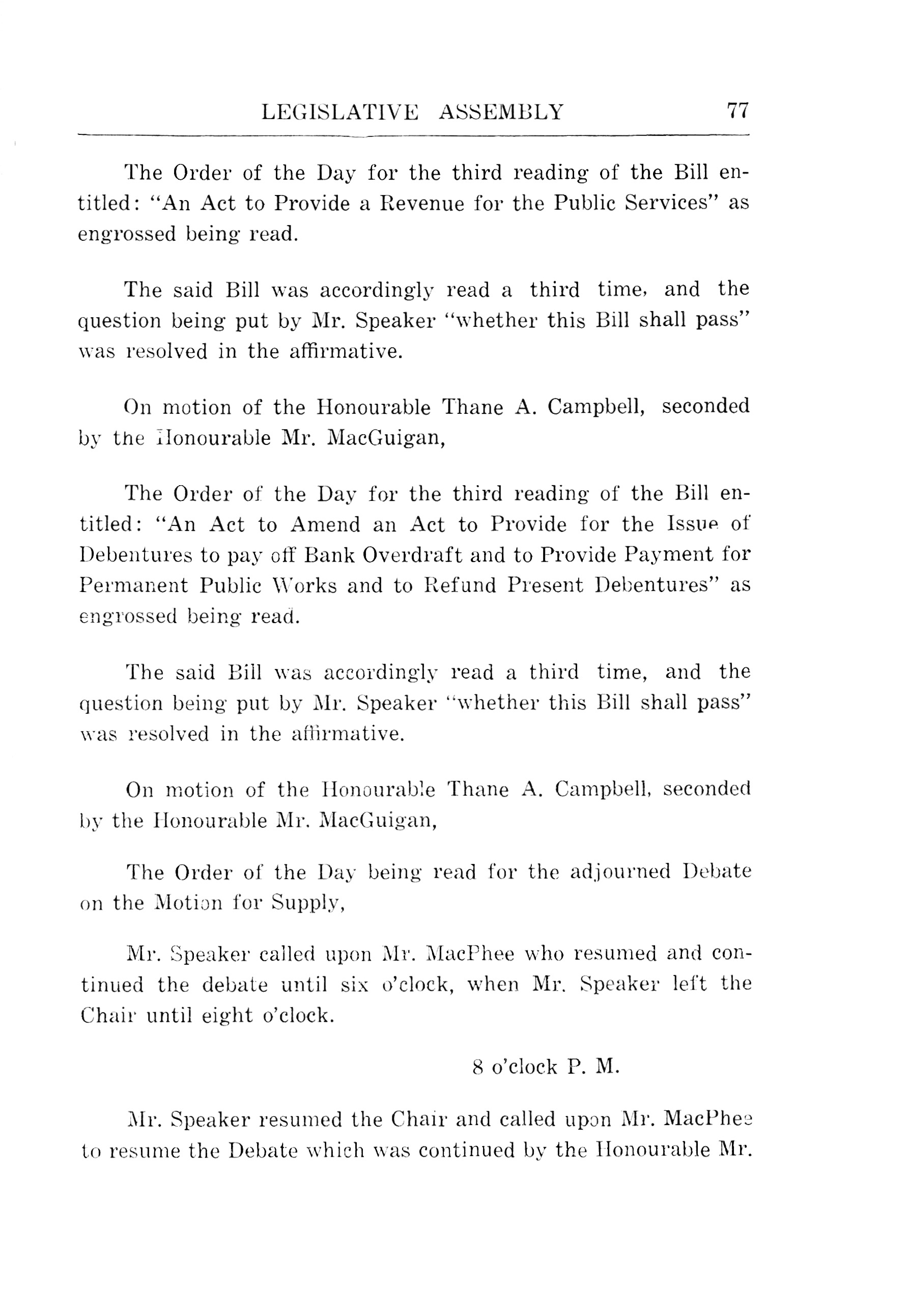 LEGISLATIVE ASSEMBLY 77

The Order of the Day for the third reading of the Bill entitled: "An Act to Provide a Revenue for the Public Services" as engrossed being read.

The said Bill was accordingly read a third time, and the question being put by Mr. Speaker "whether this Bill shall pass" was resolved in the affirmative.

On motion of the Honourable Thane A. Campbell, seconded by the Honourable Mr. MacGuigan,

The Order of the Day for the third reading of the Bill entitled: "An Act to Amend an Act to Provide for the Issue of Debentures to pay off Bank Overdraft and to Provide Payment for Permanent Public Works and to Refund Present Debentures" as engrossed being read.

The said Bill was accordingly read a third time, and the question being put by Mr. Speaker "whether this Bill shall pass" was resolved in the affirmative.

On motion of the Honourable Thane A. Campbell, seconded by the Honourable Mr. MacGuigan,

The Order of the Day being read for the adjourned Debate on the Motion for Supply,

Mr. Speaker called upon Mr. MacPhee who resumed and continued the debate until six o'clock, when Mr. Speaker left the Chair until eight o'clock.

8 o'clock P. M.

Mr. Speaker resumed the Chair and called upon Mr. MacPhee to resume the Debate which was continued by the Honourable Mr.